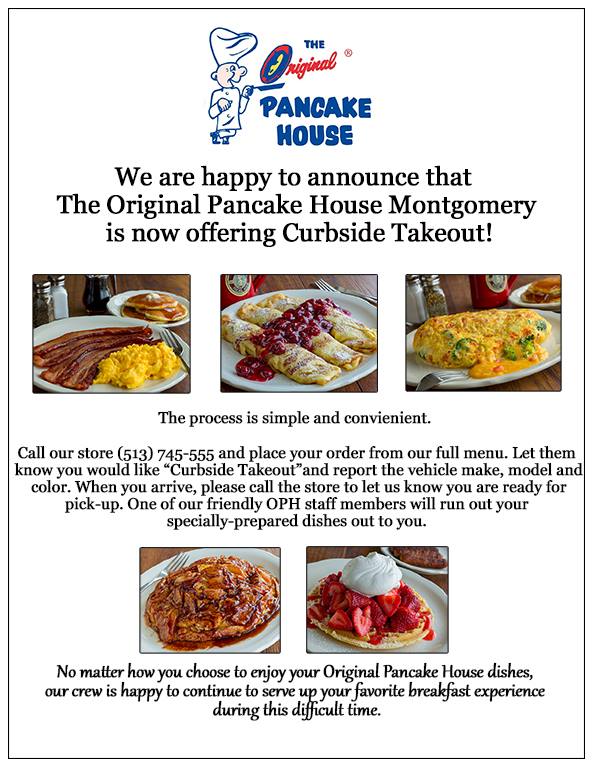 THE Original ® PANCAKE HOUSE

We are happy to announce that The Original Pancake House Montgomery is now offering Curbside Takeout!

The process is simple and convienient.

Call our store (513) 745-555 and place your order from our full menu. Let them know you would like “Curbside Takeout”and report the vehicle make, model and color. When you arrive, please call the store to let us know you are ready for pick-up. One of our friendly OPH staff members will run out your specially-prepared dishes out to you.

No matter how you choose to enjoy your Original Pancake House dishes, our crew is happy to continue to serve up your favorite breakfast experience during this difficult time.